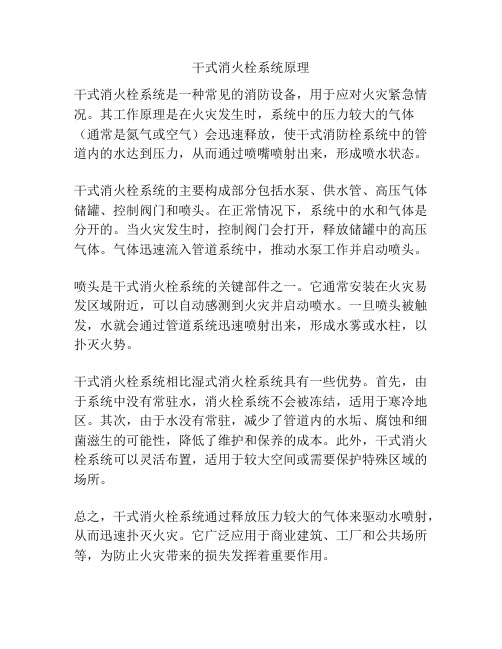 干式消火栓系统原理

干式消火栓系统是一种常见的消防设备，用于应对火灾紧急情况。其工作原理是在火灾发生时，系统中的压力较大的气体（通常是氮气或空气）会迅速释放，使干式消防栓系统中的管道内的水达到压力，从而通过喷嘴喷射出来，形成喷水状态。

干式消火栓系统的主要构成部分包括水泵、供水管、高压气体储罐、控制阀门和喷头。在正常情况下，系统中的水和气体是分开的。当火灾发生时，控制阀门会打开，释放储罐中的高压气体。气体迅速流入管道系统中，推动水泵工作并启动喷头。

喷头是干式消火栓系统的关键部件之一。它通常安装在火灾易发区域附近，可以自动感测到火灾并启动喷水。一旦喷头被触发，水就会通过管道系统迅速喷射出来，形成水雾或水柱，以扑灭火势。

干式消火栓系统相比湿式消火栓系统具有一些优势。首先，由于系统中没有常驻水，消火栓系统不会被冻结，适用于寒冷地区。其次，由于水没有常驻，减少了管道内的水垢、腐蚀和细菌滋生的可能性，降低了维护和保养的成本。此外，干式消火栓系统可以灵活布置，适用于较大空间或需要保护特殊区域的场所。

总之，干式消火栓系统通过释放压力较大的气体来驱动水喷射，从而迅速扑灭火灾。它广泛应用于商业建筑、工厂和公共场所等，为防止火灾带来的损失发挥着重要作用。